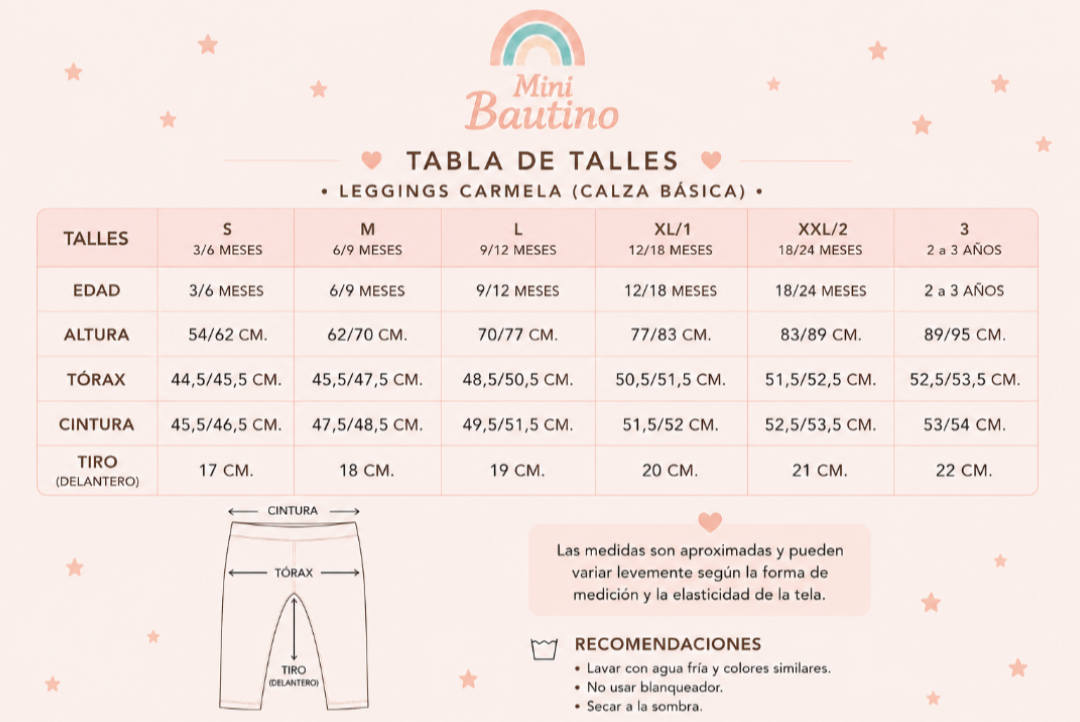 Mini Bautino

TABLA DE TALLES

• LEGGINGS CARMELA (CALZA BÁSICA) •

| TALLES | S 3/6 MESES | M 6/9 MESES | L 9/12 MESES | XL/1 12/18 MESES | XXL/2 18/24 MESES | 3 2 a 3 AÑOS |
|---|---|---|---|---|---|---|
| EDAD | 3/6 MESES | 6/9 MESES | 9/12 MESES | 12/18 MESES | 18/24 MESES | 2 a 3 AÑOS |
| ALTURA | 54/62 CM. | 62/70 CM. | 70/77 CM. | 77/83 CM. | 83/89 CM. | 89/95 CM. |
| TÓRAX | 44,5/45,5 CM. | 45,5/47,5 CM. | 48,5/50,5 CM. | 50,5/51,5 CM. | 51,5/52,5 CM. | 52,5/53,5 CM. |
| CINTURA | 45,5/46,5 CM. | 47,5/48,5 CM. | 49,5/51,5 CM. | 51,5/52 CM. | 52,5/53,5 CM. | 53/54 CM. |
| TIRO (DELANTERO) | 17 CM. | 18 CM. | 19 CM. | 20 CM. | 21 CM. | 22 CM. |

CINTURA
TÓRAX
TIRO (DELANTERO)

Las medidas son aproximadas y pueden variar levemente según la forma de medición y la elasticidad de la tela.

RECOMENDACIONES
• Lavar con agua fría y colores similares.
• No usar blanqueador.
• Secar a la sombra.